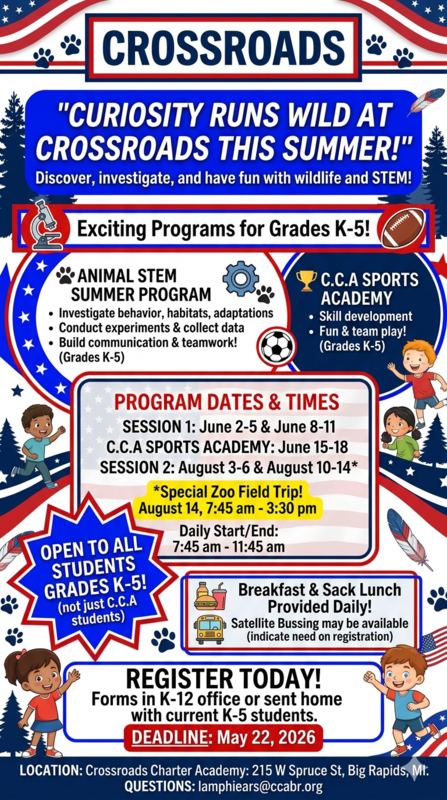 CROSSROADS

"CURIOSITY RUNS WILD AT CROSSROADS THIS SUMMER!"
Discover, investigate, and have fun with wildlife and STEM!

Exciting Programs for Grades K-5!

ANIMAL STEM SUMMER PROGRAM
• Investigate behavior, habitats, adaptations
• Conduct experiments & collect data
• Build communication & teamwork!
(Grades K-5)

C.C.A SPORTS ACADEMY
• Skill development
• Fun & team play!
(Grades K-5)

PROGRAM DATES & TIMES
SESSION 1: June 2-5 & June 8-11
C.C.A SPORTS ACADEMY: June 15-18
SESSION 2: August 3-6 & August 10-14*
*Special Zoo Field Trip!
August 14, 7:45 am - 3:30 pm
Daily Start/End:
7:45 am - 11:45 am

OPEN TO ALL STUDENTS GRADES K-5!
(not just C.C.A students)

Breakfast & Sack Lunch Provided Daily!
Satellite Bussing may be available
(indicate need on registration)

REGISTER TODAY!
Forms in K-12 office or sent home with current K-5 students.
DEADLINE: May 22, 2026

LOCATION: Crossroads Charter Academy: 215 W Spruce St, Big Rapids, MI.
QUESTIONS: lamphiears@ccabr.org